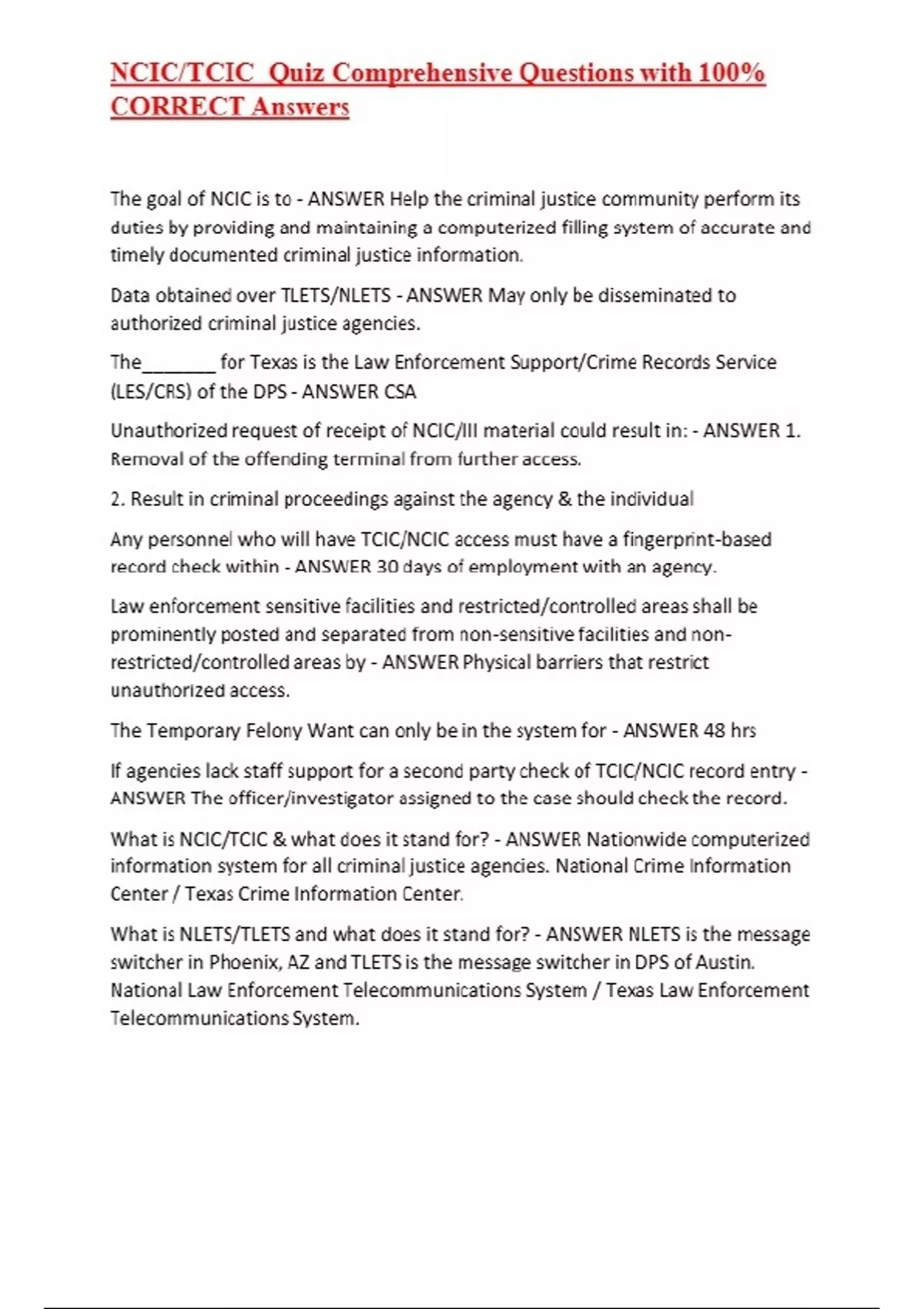 NCIC/TCIC  Quiz Comprehensive Questions with 100% CORRECT Answers

The goal of NCIC is to - ANSWER Help the criminal justice community perform its duties by providing and maintaining a computerized filling system of accurate and timely documented criminal justice information.

Data obtained over TLETS/NLETS - ANSWER May only be disseminated to authorized criminal justice agencies.

The_______ for Texas is the Law Enforcement Support/Crime Records Service (LES/CRS) of the DPS - ANSWER CSA

Unauthorized request of receipt of NCIC/III material could result in: - ANSWER 1. Removal of the offending terminal from further access.

2. Result in criminal proceedings against the agency & the individual

Any personnel who will have TCIC/NCIC access must have a fingerprint-based record check within - ANSWER 30 days of employment with an agency.

Law enforcement sensitive facilities and restricted/controlled areas shall be prominently posted and separated from non-sensitive facilities and non-restricted/controlled areas by - ANSWER Physical barriers that restrict unauthorized access.

The Temporary Felony Want can only be in the system for - ANSWER 48 hrs

If agencies lack staff support for a second party check of TCIC/NCIC record entry - ANSWER The officer/investigator assigned to the case should check the record.

What is NCIC/TCIC & what does it stand for? - ANSWER Nationwide computerized information system for all criminal justice agencies. National Crime Information Center / Texas Crime Information Center.

What is NLETS/TLETS and what does it stand for? - ANSWER NLETS is the message switcher in Phoenix, AZ and TLETS is the message switcher in DPS of Austin. National Law Enforcement Telecommunications System / Texas Law Enforcement Telecommunications System.